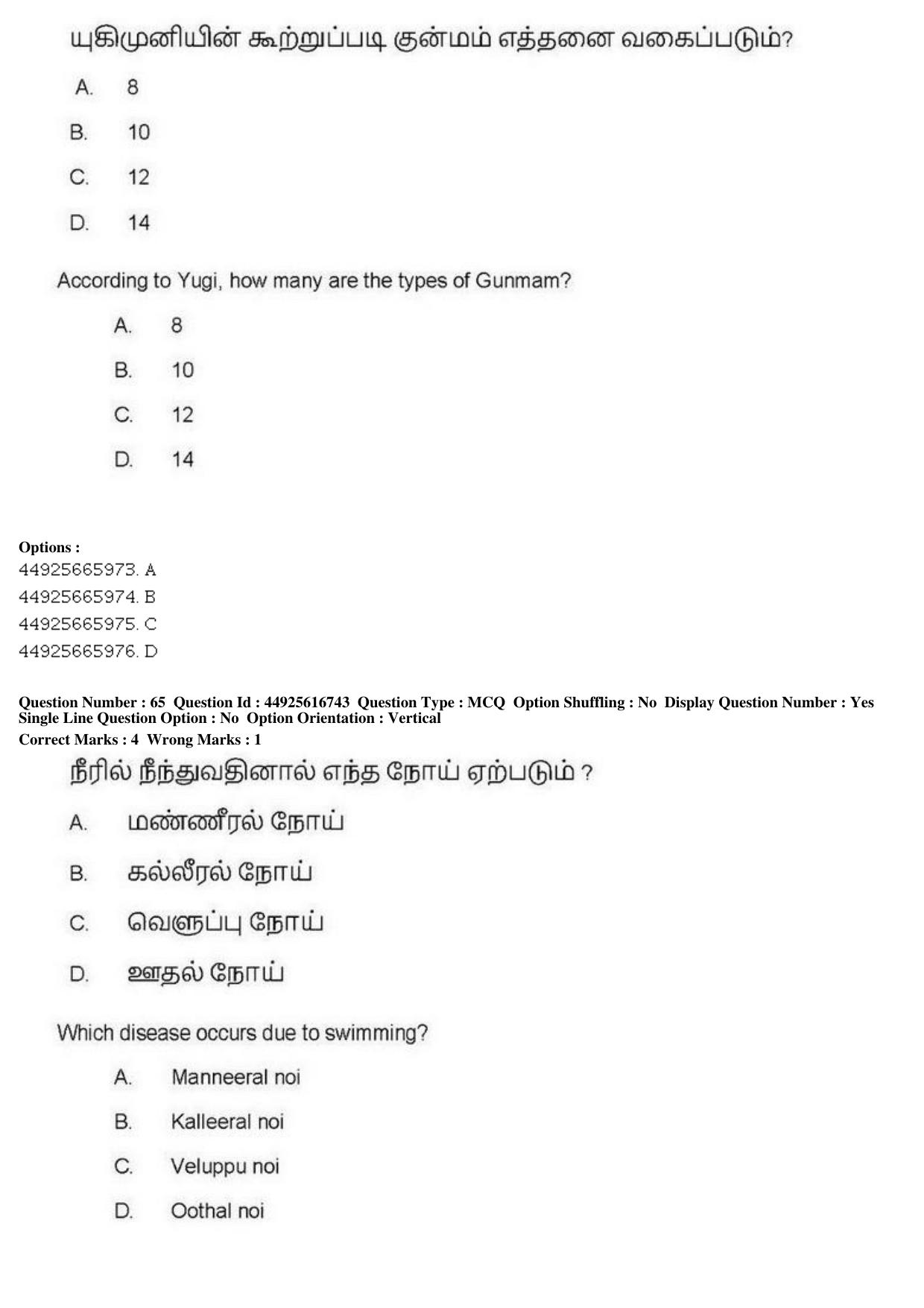 யுகிமுனியின் கூற்றுப்படி குன்மம் எத்தனை வகைப்படும்?

A. 8

B. 10

C. 12

D. 14

According to Yugi, how many are the types of Gunmam?

A. 8

B. 10

C. 12

D. 14

Options :
44925665973. A
44925665974. B
44925665975. C
44925665976. D

Question Number : 65 Question Id : 44925616743 Question Type : MCQ Option Shuffling : No Display Question Number : Yes Single Line Question Option : No Option Orientation : Vertical
Correct Marks : 4 Wrong Marks : 1

நீரில் நீந்துவதினால் எந்த நோய் ஏற்படும் ?

A. மண்ணீரல் நோய்

B. கல்லீரல் நோய்

C. வெளுப்பு நோய்

D. ஊதல் நோய்

Which disease occurs due to swimming?

A. Manneeral noi

B. Kalleeral noi

C. Veluppu noi

D. Oothal noi